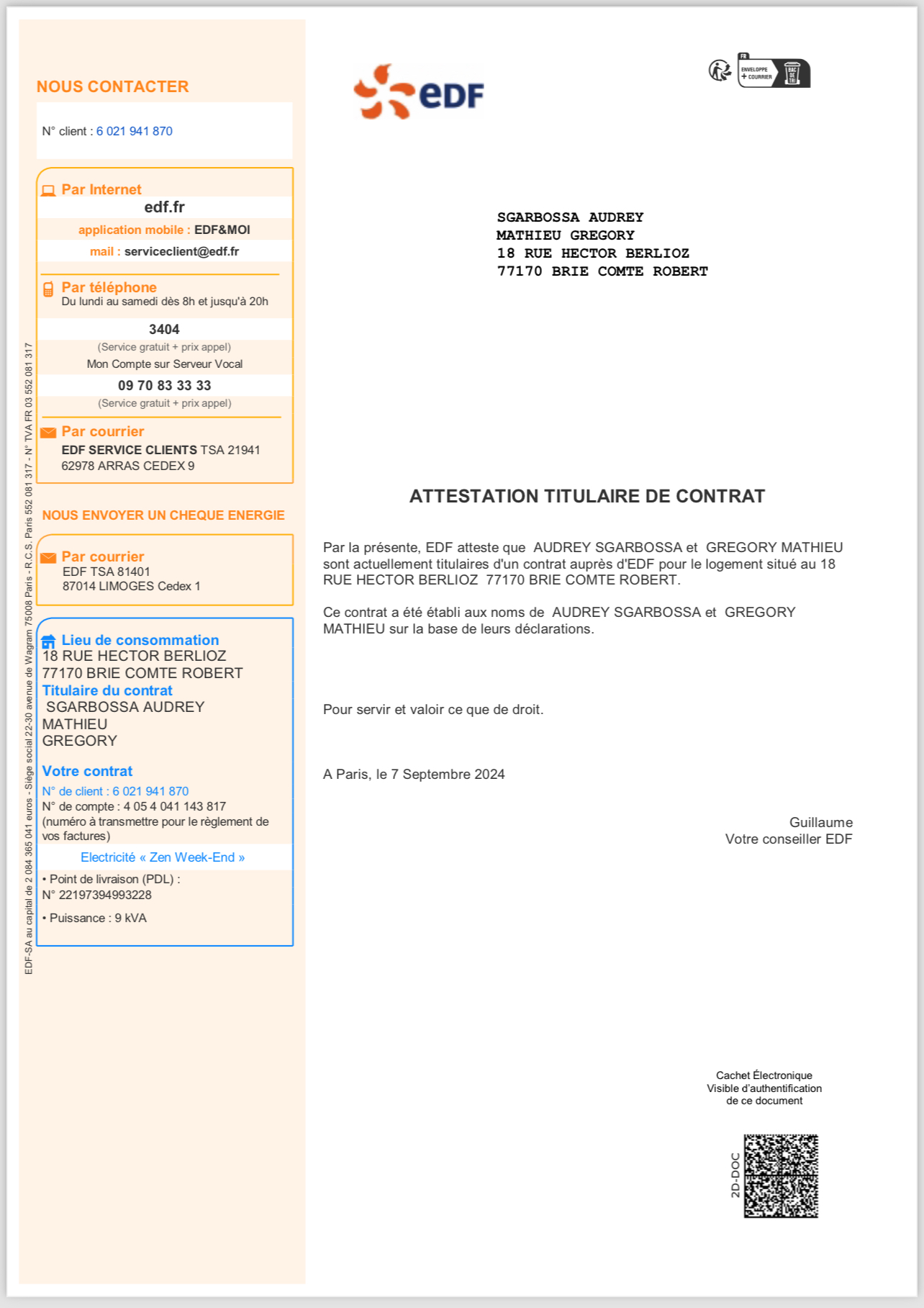 NOUS CONTACTER

N° client : 6 021 941 870

Par Internet
edf.fr
application mobile : EDF&MOI
mail : serviceclient@edf.fr

Par téléphone
Du lundi au samedi dès 8h et jusqu'à 20h
3404
(Service gratuit + prix appel)
Mon Compte sur Serveur Vocal
09 70 83 33 33
(Service gratuit + prix appel)

Par courrier
EDF SERVICE CLIENTS TSA 21941
62978 ARRAS CEDEX 9

NOUS ENVOYER UN CHEQUE ENERGIE

Par courrier
EDF TSA 81401
87014 LIMOGES Cedex 1

Lieu de consommation
18 RUE HECTOR BERLIOZ
77170 BRIE COMTE ROBERT
Titulaire du contrat
SGARBOSSA AUDREY
MATHIEU
GREGORY

Votre contrat
N° de client : 6 021 941 870
N° de compte : 4 05 4 041 143 817
(numéro à transmettre pour le règlement de vos factures)
Electricité « Zen Week-End »
• Point de livraison (PDL) :
N° 22197394993228
• Puissance : 9 kVA

EDF-SA au capital de 2 084 365 041 euros - Siège social 22-30 avenue de Wagram 75008 Paris - R.C.S. Paris 552 081 317 - N° TVA FR 03 552 081 317

eDF

FR
ENVELOPPE + COURRIER
BAC DE TRI

SGARBOSSA AUDREY
MATHIEU GREGORY
18 RUE HECTOR BERLIOZ
77170 BRIE COMTE ROBERT

ATTESTATION TITULAIRE DE CONTRAT

Par la présente, EDF atteste que AUDREY SGARBOSSA et GREGORY MATHIEU sont actuellement titulaires d'un contrat auprès d'EDF pour le logement situé au 18 RUE HECTOR BERLIOZ 77170 BRIE COMTE ROBERT.

Ce contrat a été établi aux noms de AUDREY SGARBOSSA et GREGORY MATHIEU sur la base de leurs déclarations.

Pour servir et valoir ce que de droit.

A Paris, le 7 Septembre 2024

Guillaume
Votre conseiller EDF

Cachet Électronique
Visible d'authentification
de ce document

2D-DOC